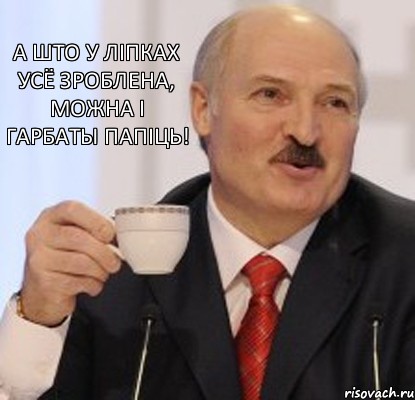 А ШТО У ЛІПКАХ УСЁ ЗРОБЛЕНА, МОЖНА І ГАРБАТЫ ПАПІЦЬ!

risovach.ru